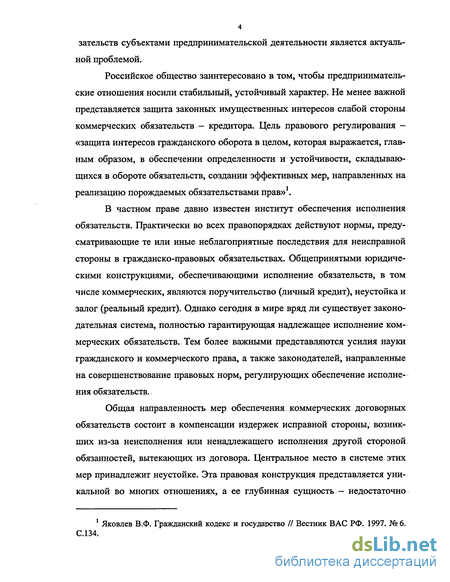 4

зательств субъектами предпринимательской деятельности является актуальной проблемой.

Российское общество заинтересовано в том, чтобы предпринимательские отношения носили стабильный, устойчивый характер. Не менее важной представляется защита законных имущественных интересов слабой стороны коммерческих обязательств – кредитора. Цель правового регулирования – «защита интересов гражданского оборота в целом, которая выражается, главным образом, в обеспечении определенности и устойчивости, складывающихся в обороте обязательств, создании эффективных мер, направленных на реализацию порождаемых обязательствами прав»$^1$.

В частном праве давно известен институт обеспечения исполнения обязательств. Практически во всех правопорядках действуют нормы, предусматривающие те или иные неблагоприятные последствия для неисправной стороны в гражданско-правовых обязательствах. Общепринятыми юридическими конструкциями, обеспечивающими исполнение обязательств, в том числе коммерческих, являются поручительство (личный кредит), неустойка и залог (реальный кредит). Однако сегодня в мире вряд ли существует законодательная система, полностью гарантирующая надлежащее исполнение коммерческих обязательств. Тем более важными представляются усилия науки гражданского и коммерческого права, а также законодателей, направленные на совершенствование правовых норм, регулирующих обеспечение исполнения обязательств.

Общая направленность мер обеспечения коммерческих договорных обязательств состоит в компенсации издержек исправной стороны, возникших из-за неисполнения или ненадлежащего исполнения другой стороной обязанностей, вытекающих из договора. Центральное место в системе этих мер принадлежит неустойке. Эта правовая конструкция представляется уникальной во многих отношениях, а ее глубинная сущность – недостаточно

$^1$ Яковлев В.Ф. Гражданский кодекс и государство // Вестник ВАС РФ. 1997. № 6. С.134.

dsLib.net
библиотека диссертаций